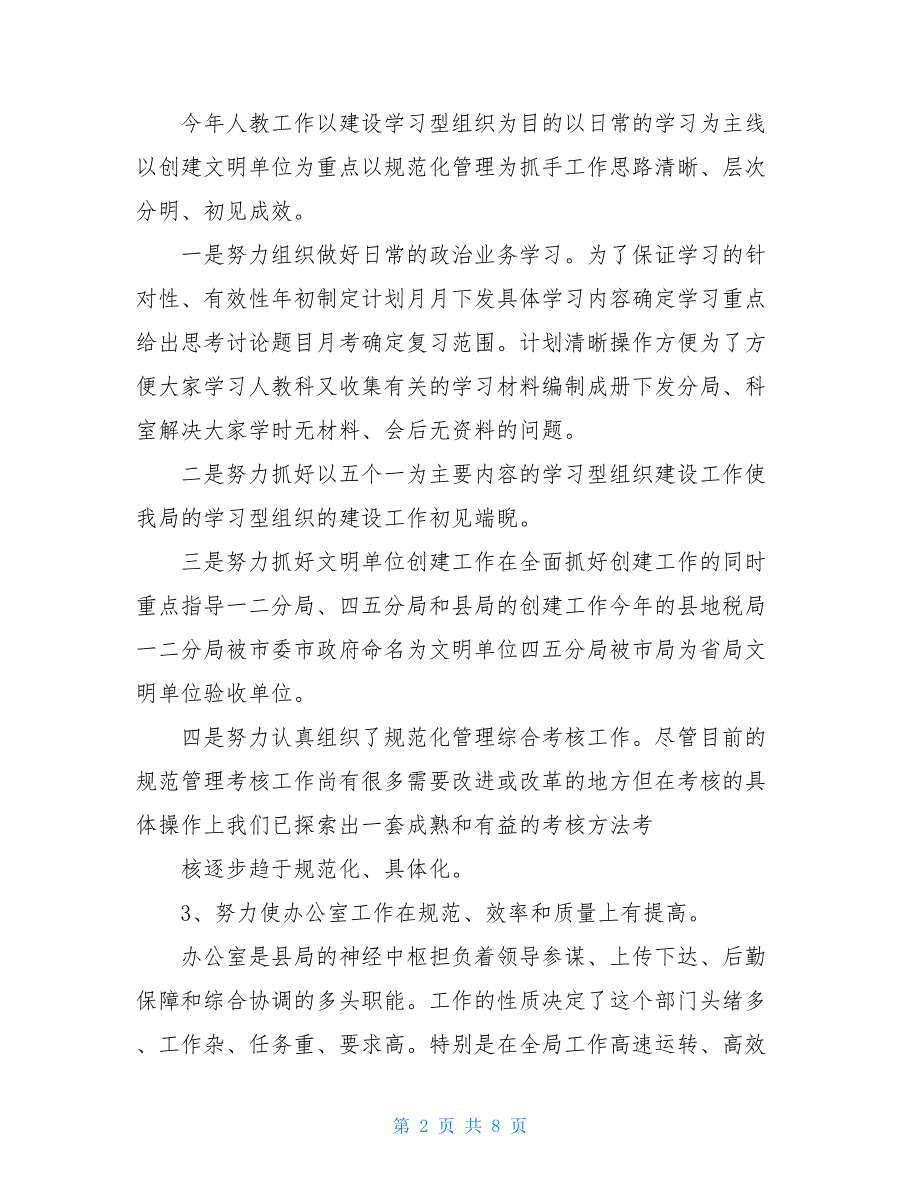 今年人教工作以建设学习型组织为目的以日常的学习为主线以创建文明单位为重点以规范化管理为抓手工作思路清晰、层次分明、初见成效。

一是努力组织做好日常的政治业务学习。为了保证学习的针对性、有效性年初制定计划月月下发具体学习内容确定学习重点给出思考讨论题目月考确定复习范围。计划清晰操作方便为了方便大家学习人教科又收集有关的学习材料编制成册下发分局、科室解决大家学时无材料、会后无资料的问题。

二是努力抓好以五个一为主要内容的学习型组织建设工作使我局的学习型组织的建设工作初见端睨。

三是努力抓好文明单位创建工作在全面抓好创建工作的同时重点指导一二分局、四五分局和县局的创建工作今年的县地税局一二分局被市委市政府命名为文明单位四五分局被市局为省局文明单位验收单位。

四是努力认真组织了规范化管理综合考核工作。尽管目前的规范管理考核工作尚有很多需要改进或改革的地方但在考核的具体操作上我们已探索出一套成熟和有益的考核方法考

核逐步趋于规范化、具体化。

3、努力使办公室工作在规范、效率和质量上有提高。

办公室是县局的神经中枢担负着领导参谋、上传下达、后勤保障和综合协调的多头职能。工作的性质决定了这个部门头绪多、工作杂、任务重、要求高。特别是在全局工作高速运转、高效

第 2 页 共 8 页